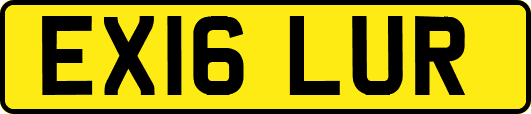 EX16 LUR